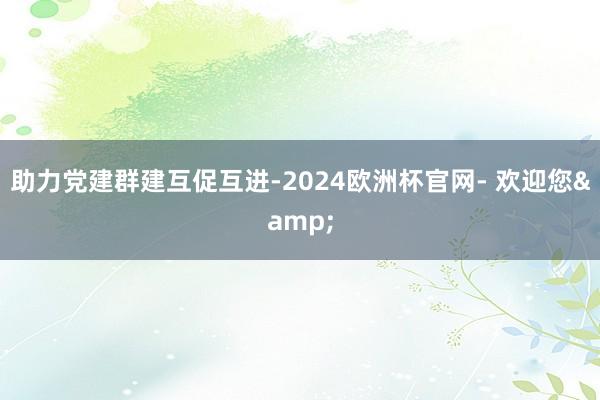 助力党建群建互促互进-2024欧洲杯官网- 欢迎您&amp;